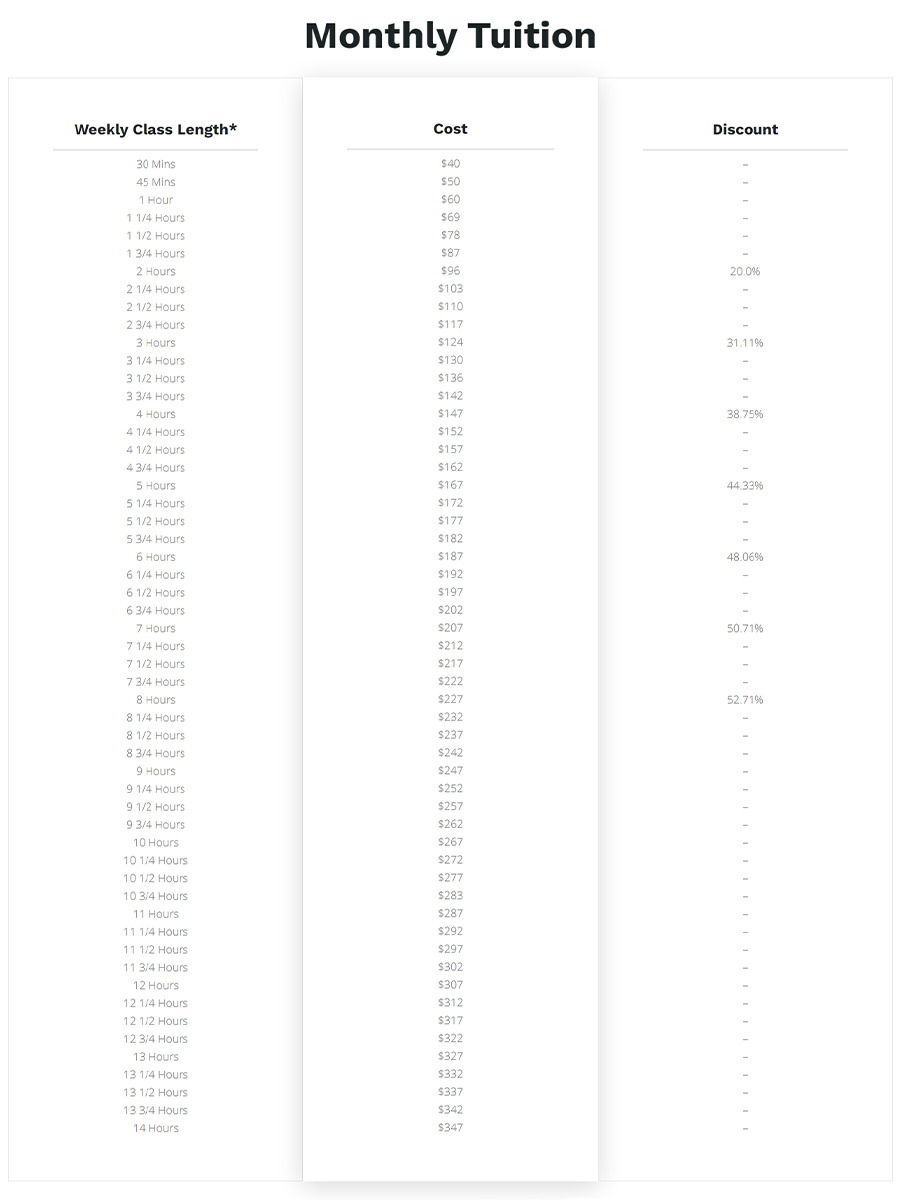 Monthly Tuition

| Weekly Class Length* | Cost | Discount |
|---|---|---|
| 30 Mins | $40 | – |
| 45 Mins | $50 | – |
| 1 Hour | $60 | – |
| 1 1/4 Hours | $69 | – |
| 1 1/2 Hours | $78 | – |
| 1 3/4 Hours | $87 | – |
| 2 Hours | $96 | 20.0% |
| 2 1/4 Hours | $103 | – |
| 2 1/2 Hours | $110 | – |
| 2 3/4 Hours | $117 | – |
| 3 Hours | $124 | 31.11% |
| 3 1/4 Hours | $130 | – |
| 3 1/2 Hours | $136 | – |
| 3 3/4 Hours | $142 | – |
| 4 Hours | $147 | 38.75% |
| 4 1/4 Hours | $152 | – |
| 4 1/2 Hours | $157 | – |
| 4 3/4 Hours | $162 | – |
| 5 Hours | $167 | 44.33% |
| 5 1/4 Hours | $172 | – |
| 5 1/2 Hours | $177 | – |
| 5 3/4 Hours | $182 | – |
| 6 Hours | $187 | 48.06% |
| 6 1/4 Hours | $192 | – |
| 6 1/2 Hours | $197 | – |
| 6 3/4 Hours | $202 | – |
| 7 Hours | $207 | 50.71% |
| 7 1/4 Hours | $212 | – |
| 7 1/2 Hours | $217 | – |
| 7 3/4 Hours | $222 | – |
| 8 Hours | $227 | 52.71% |
| 8 1/4 Hours | $232 | – |
| 8 1/2 Hours | $237 | – |
| 8 3/4 Hours | $242 | – |
| 9 Hours | $247 | – |
| 9 1/4 Hours | $252 | – |
| 9 1/2 Hours | $257 | – |
| 9 3/4 Hours | $262 | – |
| 10 Hours | $267 | – |
| 10 1/4 Hours | $272 | – |
| 10 1/2 Hours | $277 | – |
| 10 3/4 Hours | $283 | – |
| 11 Hours | $287 | – |
| 11 1/4 Hours | $292 | – |
| 11 1/2 Hours | $297 | – |
| 11 3/4 Hours | $302 | – |
| 12 Hours | $307 | – |
| 12 1/4 Hours | $312 | – |
| 12 1/2 Hours | $317 | – |
| 12 3/4 Hours | $322 | – |
| 13 Hours | $327 | – |
| 13 1/4 Hours | $332 | – |
| 13 1/2 Hours | $337 | – |
| 13 3/4 Hours | $342 | – |
| 14 Hours | $347 | – |